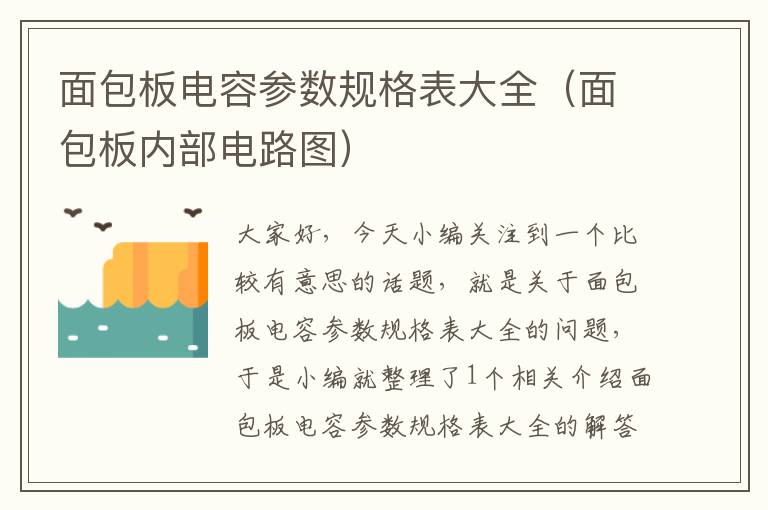 面包板电容参数规格表大全（面包板内部电路图）

大家好，今天小编关注到一个比较有意思的话题，就是关于面包板电容参数规格表大全的问题，于是小编就整理了1个相关介绍面包板电容参数规格表大全的解答